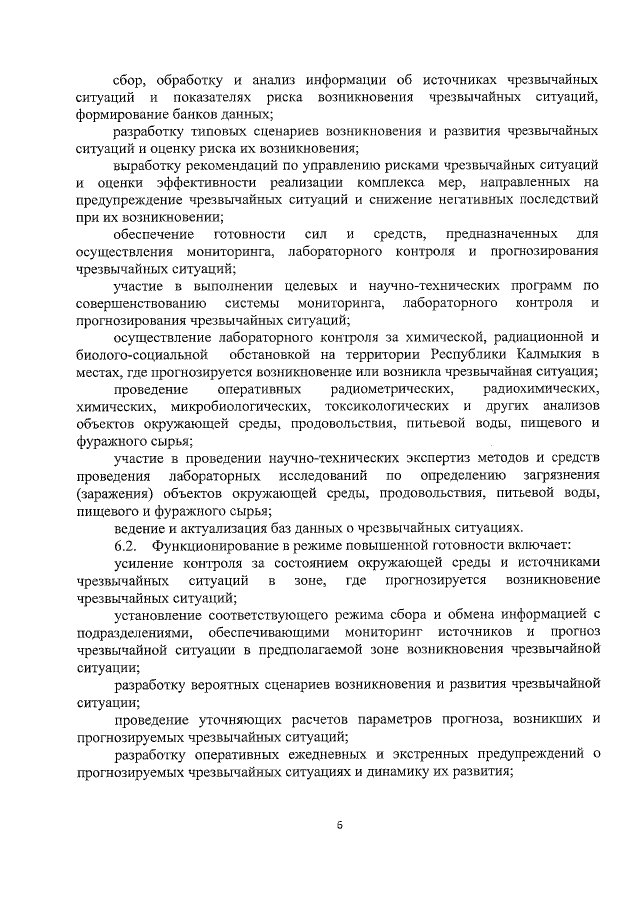 сбор, обработку и анализ информации об источниках чрезвычайных ситуаций и показателях риска возникновения чрезвычайных ситуаций, формирование банков данных;

разработку типовых сценариев возникновения и развития чрезвычайных ситуаций и оценку риска их возникновения;

выработку рекомендаций по управлению рисками чрезвычайных ситуаций и оценки эффективности реализации комплекса мер, направленных на предупреждение чрезвычайных ситуаций и снижение негативных последствий при их возникновении;

обеспечение готовности сил и средств, предназначенных для осуществления мониторинга, лабораторного контроля и прогнозирования чрезвычайных ситуаций;

участие в выполнении целевых и научно-технических программ по совершенствованию системы мониторинга, лабораторного контроля и прогнозирования чрезвычайных ситуаций;

осуществление лабораторного контроля за химической, радиационной и биолого-социальной обстановкой на территории Республики Калмыкия в местах, где прогнозируется возникновение или возникла чрезвычайная ситуация;

проведение оперативных радиометрических, радиохимических, химических, микробиологических, токсикологических и других анализов объектов окружающей среды, продовольствия, питьевой воды, пищевого и фуражного сырья;

участие в проведении научно-технических экспертиз методов и средств проведения лабораторных исследований по определению загрязнения (заражения) объектов окружающей среды, продовольствия, питьевой воды, пищевого и фуражного сырья;

ведение и актуализация баз данных о чрезвычайных ситуациях.

6.2. Функционирование в режиме повышенной готовности включает:

усиление контроля за состоянием окружающей среды и источниками чрезвычайных ситуаций в зоне, где прогнозируется возникновение чрезвычайных ситуаций;

установление соответствующего режима сбора и обмена информацией с подразделениями, обеспечивающими мониторинг источников и прогноз чрезвычайной ситуации в предполагаемой зоне возникновения чрезвычайной ситуации;

разработку вероятных сценариев возникновения и развития чрезвычайной ситуации;

проведение уточняющих расчетов параметров прогноза, возникших и прогнозируемых чрезвычайных ситуаций;

разработку оперативных ежедневных и экстренных предупреждений о прогнозируемых чрезвычайных ситуациях и динамику их развития;

6